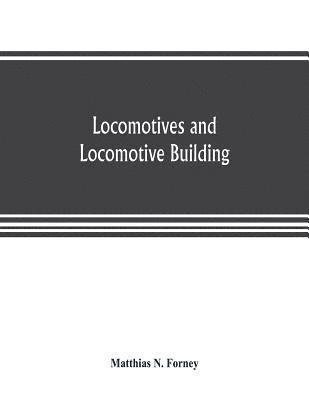 Locomotives and
Locomotive Building

Matthias N. Forney